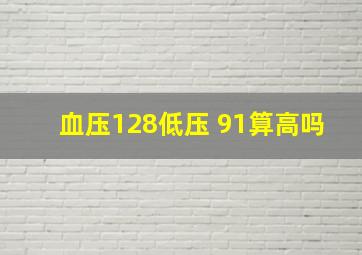 血压128低压 91算高吗